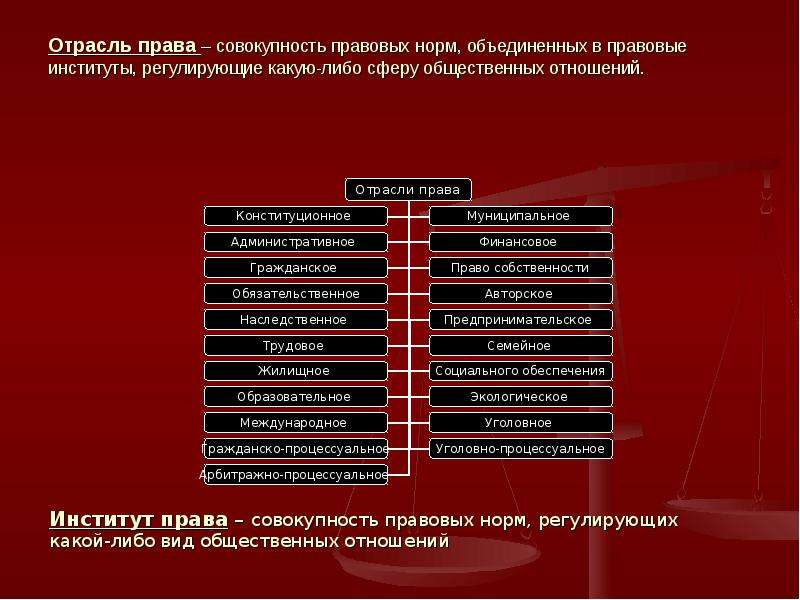 Отрасль права – совокупность правовых норм, объединенных в правовые институты, регулирующие какую-либо сферу общественных отношений.

Отрасли права

Конституционное
Административное
Гражданское
Обязательственное
Наследственное
Трудовое
Жилищное
Образовательное
Международное
Гражданско-процессуальное
Арбитражно-процессуальное

Муниципальное
Финансовое
Право собственности
Авторское
Предпринимательское
Семейное
Социального обеспечения
Экологическое
Уголовное
Уголовно-процессуальное

Институт права – совокупность правовых норм, регулирующих какой-либо вид общественных отношений